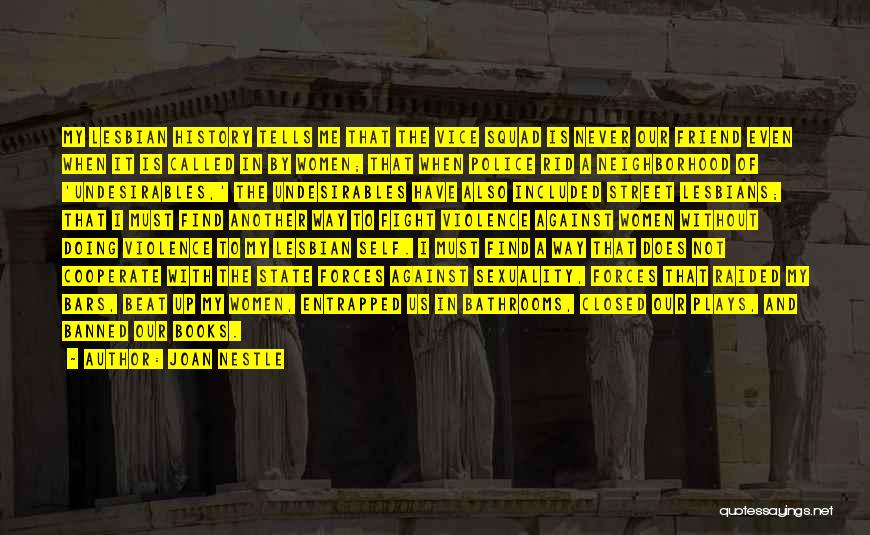 MY LESBIAN HISTORY TELLS ME THAT THE VICE SQUAD IS NEVER OUR FRIEND EVEN WHEN IT IS CALLED IN BY WOMEN; THAT WHEN POLICE RID A NEIGHBORHOOD OF 'UNDESIRABLES,' THE UNDESIRABLES HAVE ALSO INCLUDED STREET LESBIANS; THAT I MUST FIND ANOTHER WAY TO FIGHT VIOLENCE AGAINST WOMEN WITHOUT DOING VIOLENCE TO MY LESBIAN SELF. I MUST FIND A WAY THAT DOES NOT COOPERATE WITH THE STATE FORCES AGAINST SEXUALITY, FORCES THAT RAIDED MY BARS, BEAT UP MY WOMEN, ENTRAPPED US IN BATHROOMS, CLOSED OUR PLAYS, AND BANNED OUR BOOKS.

~ AUTHOR: JOAN NESTLE

quotessayings.net